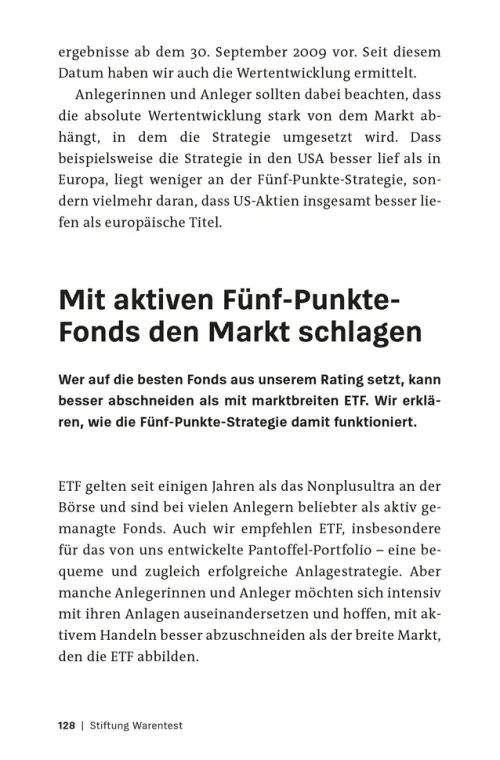 ergebnisse ab dem 30. September 2009 vor. Seit diesem Datum haben wir auch die Wertentwicklung ermittelt.

Anlegerinnen und Anleger sollten dabei beachten, dass die absolute Wertentwicklung stark von dem Markt abhängt, in dem die Strategie umgesetzt wird. Dass beispielsweise die Strategie in den USA besser lief als in Europa, liegt weniger an der Fünf-Punkte-Strategie, sondern vielmehr daran, dass US-Aktien insgesamt besser liefen als europäische Titel.

Mit aktiven Fünf-Punkte-Fonds den Markt schlagen

Wer auf die besten Fonds aus unserem Rating setzt, kann besser abschneiden als mit marktbreiten ETF. Wir erklären, wie die Fünf-Punkte-Strategie damit funktioniert.

ETF gelten seit einigen Jahren als das Nonplusultra an der Börse und sind bei vielen Anlegern beliebter als aktiv gemanagte Fonds. Auch wir empfehlen ETF, insbesondere für das von uns entwickelte Pantoffel-Portfolio – eine bequeme und zugleich erfolgreiche Anlagestrategie. Aber manche Anlegerinnen und Anleger möchten sich intensiv mit ihren Anlagen auseinandersetzen und hoffen, mit aktivem Handeln besser abzuschneiden als der breite Markt, den die ETF abbilden.

128 | Stiftung Warentest